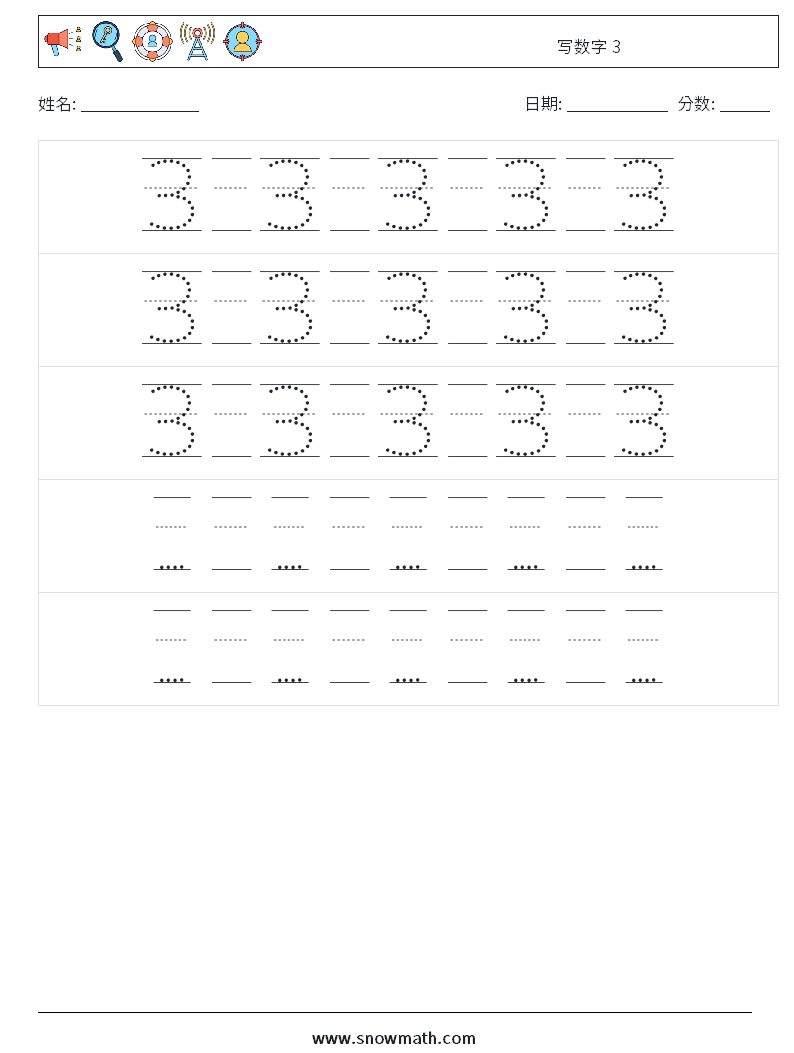 写数字 3

姓名: ______________  日期: ____________  分数: ______

3 3 3 3 3

3 3 3 3 3

3 3 3 3 3

www.snowmath.com